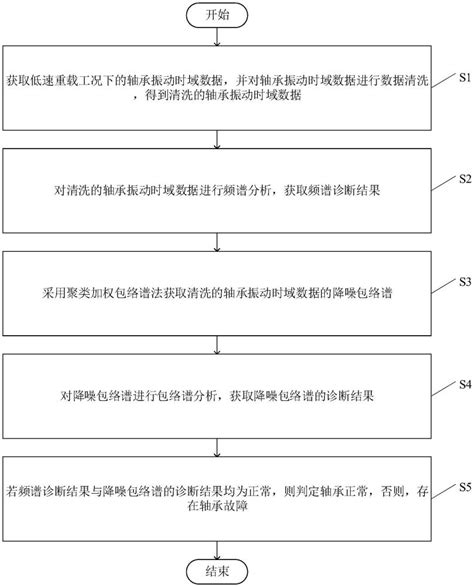 开始

获取低速重载工况下的轴承振动时域数据，并对轴承振动时域数据进行数据清洗，得到清洗的轴承振动时域数据

S1

对清洗的轴承振动时域数据进行频谱分析，获取频谱诊断结果

S2

采用聚类加权包络谱法获取清洗的轴承振动时域数据的降噪包络谱

S3

对降噪包络谱进行包络谱分析，获取降噪包络谱的诊断结果

S4

若频谱诊断结果与降噪包络谱的诊断结果均为正常，则判定轴承正常，否则，存在轴承故障

S5

结束